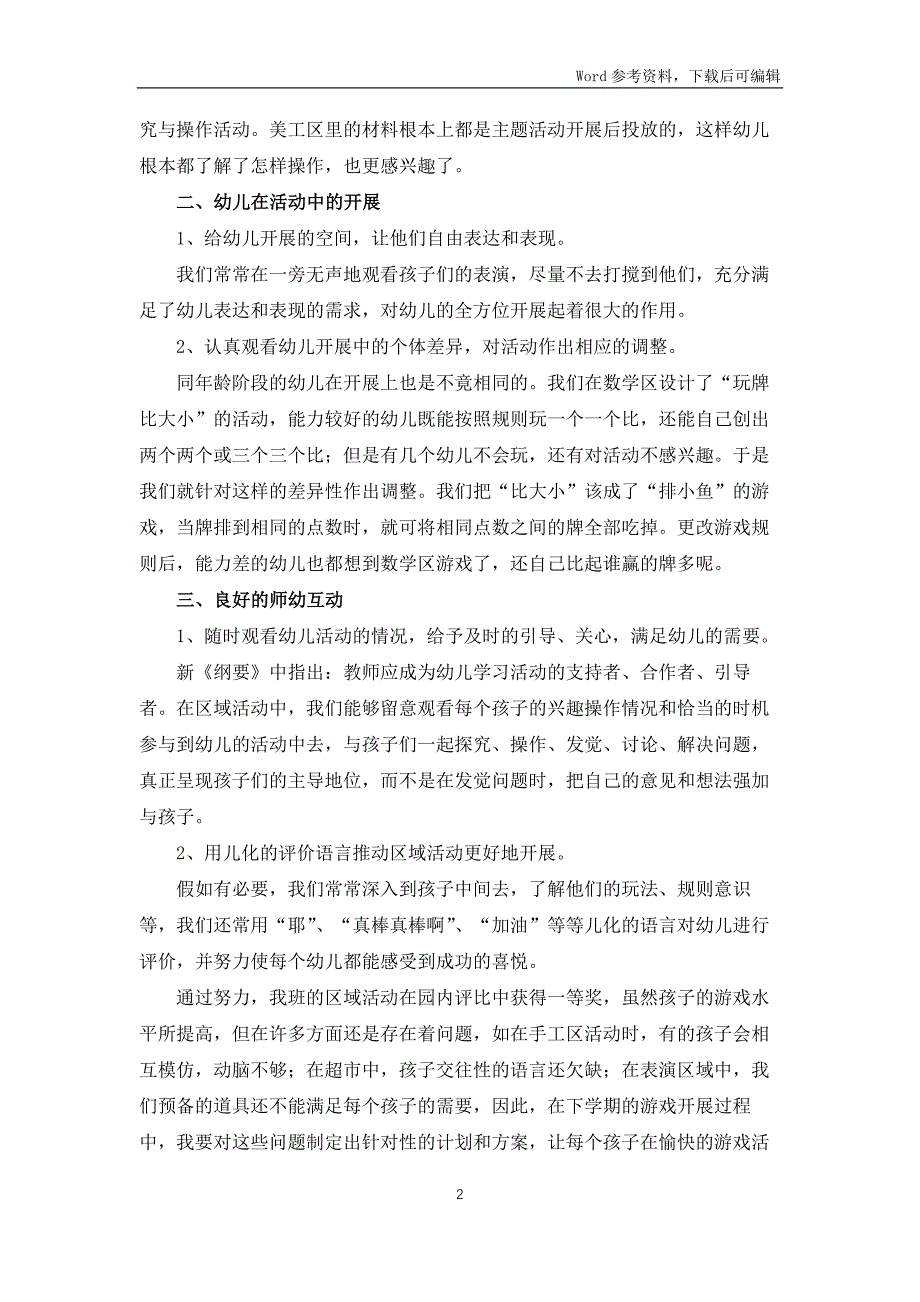 Word 参考资料，下载后可编辑

究与操作活动。美工区里的材料根本上都是主题活动开展后投放的，这样幼儿根本都了解了怎样操作，也更感兴趣了。

二、幼儿在活动中的开展

1、给幼儿开展的空间，让他们自由表达和表现。

我们常常在一旁无声地观看孩子们的表演，尽量不去打搅到他们，充分满足了幼儿表达和表现的需求，对幼儿的全方位开展起着很大的作用。

2、认真观看幼儿开展中的个体差异，对活动作出相应的调整。

同年龄阶段的幼儿在开展上也是不竟相同的。我们在数学区设计了“玩牌比大小”的活动，能力较好的幼儿既能按照规则玩一个一个比，还能自己创出两个两个或三个三个比；但是有几个幼儿不会玩，还有对活动不感兴趣。于是我们就针对这样的差异性作出调整。我们把“比大小”该成了“排小鱼”的游戏，当牌排到相同的点数时，就可将相同点数之间的牌全部吃掉。更改游戏规则后，能力差的幼儿也都想到数学区游戏了，还自己比起谁赢的牌多呢。

三、良好的师幼互动

1、随时观看幼儿活动的情况，给予及时的引导、关心，满足幼儿的需要。

新《纲要》中指出：教师应成为幼儿学习活动的支持者、合作者、引导者。在区域活动中，我们能够留意观看每个孩子的兴趣操作情况和恰当的时机参与到幼儿的活动中去，与孩子们一起探究、操作、发觉、讨论、解决问题，真正呈现孩子们的主导地位，而不是在发觉问题时，把自己的意见和想法强加与孩子。

2、用儿化的评价语言推动区域活动更好地开展。

假如有必要，我们常常深入到孩子中间去，了解他们的玩法、规则意识等，我们还常用“耶”、“真棒真棒啊”、“加油”等等儿化的语言对幼儿进行评价，并努力使每个幼儿都能感受到成功的喜悦。

通过努力，我班的区域活动在园内评比中获得一等奖，虽然孩子的游戏水平所提高，但在许多方面还是存在着问题，如在手工区活动时，有的孩子会相互模仿，动脑不够；在超市中，孩子交往性的语言还欠缺；在表演区域中，我们预备的道具还不能满足每个孩子的需要，因此，在下学期的游戏开展过程中，我要对这些问题制定出针对性的计划和方案，让每个孩子在愉快的游戏活

2